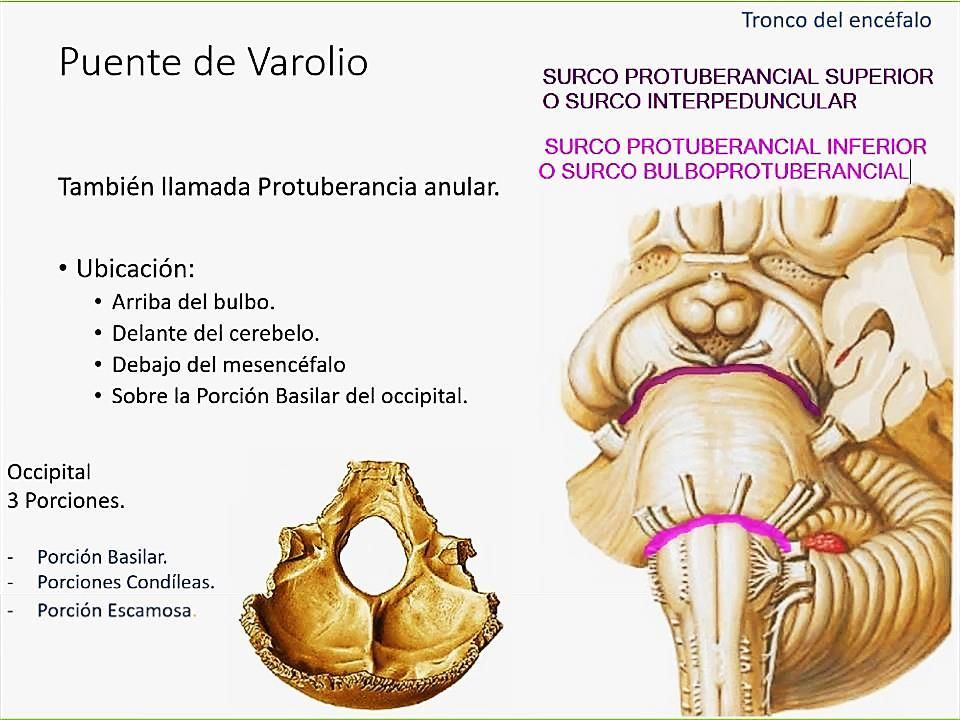 Tronco del encéfalo

Puente de Varolio

SURCO PROTUBERANCIAL SUPERIOR O SURCO INTERPEDUNCULAR

SURCO PROTUBERANCIAL INFERIOR O SURCO BULBOPROTUBERANCIAL

También llamada Protuberancia anular.

• Ubicación:
• Arriba del bulbo.
• Delante del cerebelo.
• Debajo del mesencéfalo
• Sobre la Porción Basilar del occipital.

Occipital
3 Porciones.

- Porción Basilar.
- Porciones Condíleas.
- Porción Escamosa.